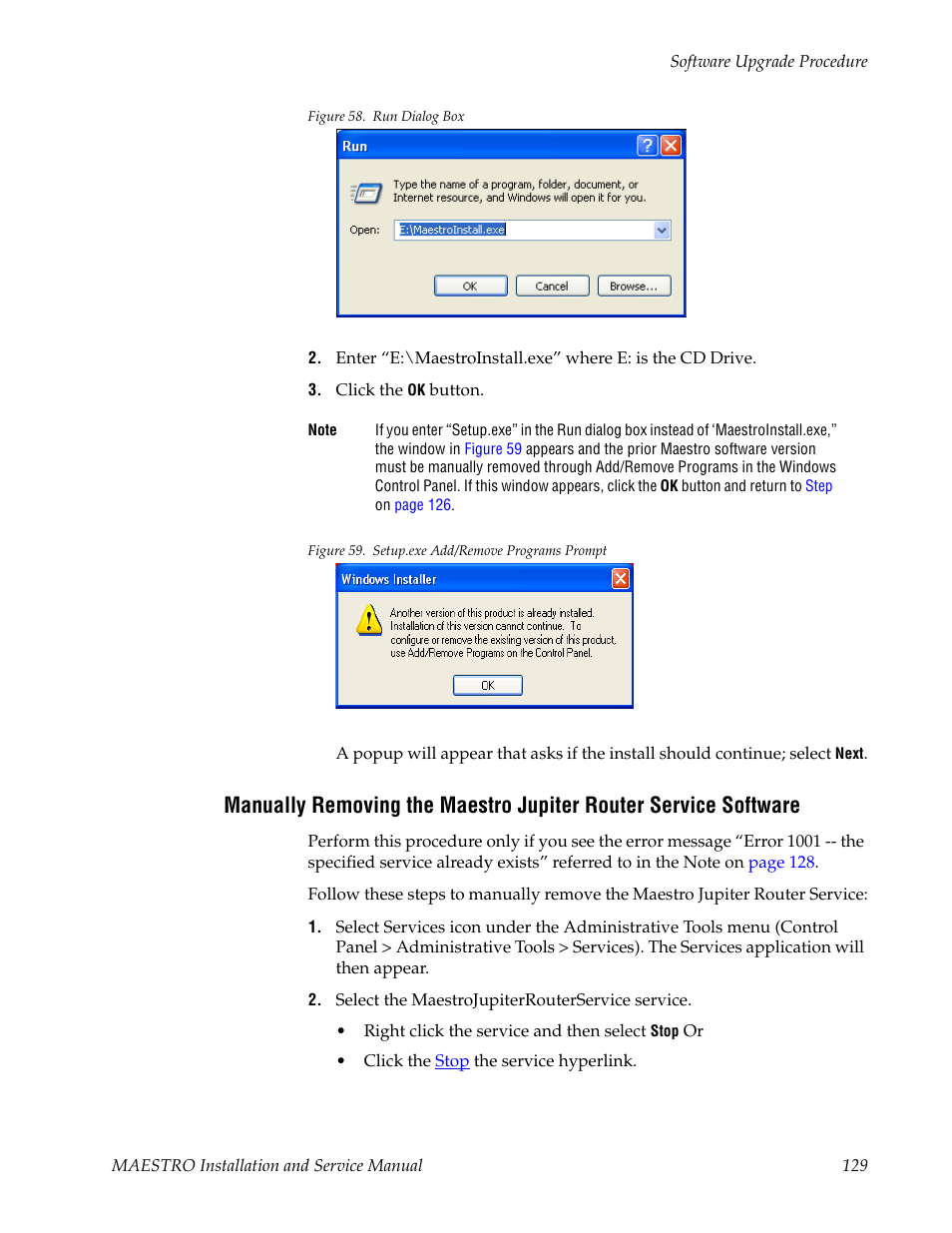 Software Upgrade Procedure

Figure 58. Run Dialog Box

Run

Type the name of a program, folder, document, or Internet resource, and Windows will open it for you.

Open: E:\MaestroInstall.exe

OK Cancel Browse...

2. Enter “E:\MaestroInstall.exe” where E: is the CD Drive.

3. Click the OK button.

Note If you enter “Setup.exe” in the Run dialog box instead of ‘MaestroInstall.exe,” the window in Figure 59 appears and the prior Maestro software version must be manually removed through Add/Remove Programs in the Windows Control Panel. If this window appears, click the OK button and return to Step on page 126.

Figure 59. Setup.exe Add/Remove Programs Prompt

Windows Installer

Another version of this product is already installed. Installation of this version cannot continue. To configure or remove the existing version of this product, use Add/Remove Programs on the Control Panel.

OK

A popup will appear that asks if the install should continue; select Next.

Manually Removing the Maestro Jupiter Router Service Software

Perform this procedure only if you see the error message “Error 1001 -- the specified service already exists” referred to in the Note on page 128.

Follow these steps to manually remove the Maestro Jupiter Router Service:

1. Select Services icon under the Administrative Tools menu (Control Panel > Administrative Tools > Services). The Services application will then appear.

2. Select the MaestroJupiterRouterService service.

• Right click the service and then select Stop Or

• Click the Stop the service hyperlink.

MAESTRO Installation and Service Manual 129